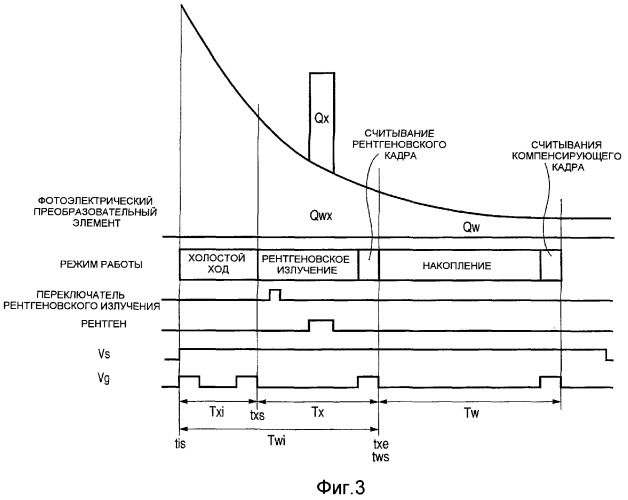 Qx

СЧИТЫВАНИЕ РЕНТГЕНОВСКОГО КАДРА

СЧИТЫВАНИЯ КОМПЕНСИРУЮЩЕГО КАДРА

ФОТОЭЛЕКТРИЧЕСКИЙ ПРЕОБРАЗОВАТЕЛЬНЫЙ ЭЛЕМЕНТ

Qwx

Qw

РЕЖИМ РАБОТЫ

ХОЛОСТОЙ ХОД

РЕНТГЕНОВСКОЕ ИЗЛУЧЕНИЕ

НАКОПЛЕНИЕ

ПЕРЕКЛЮЧАТЕЛЬ РЕНТГЕНОВСКОГО ИЗЛУЧЕНИЯ

РЕНТГЕН

Vs

Vg

Txi

txs

Tx

Tw

tis

Twi

txe
tws

Фиг.3